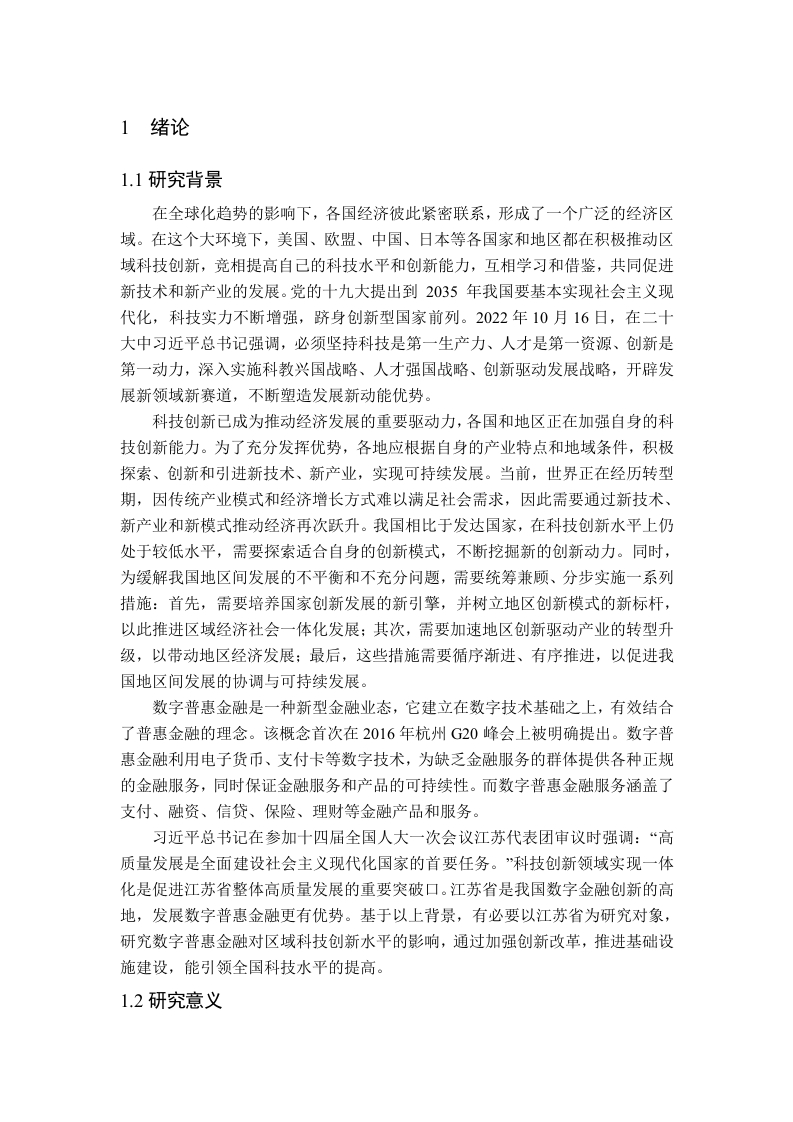 1 绪论

1.1 研究背景

在全球化趋势的影响下，各国经济彼此紧密联系，形成了一个广泛的经济区域。在这个大环境下，美国、欧盟、中国、日本等各国家和地区都在积极推动区域科技创新，竞相提高自己的科技水平和创新能力，互相学习和借鉴，共同促进新技术和新产业的发展。党的十九大提出到 2035 年我国要基本实现社会主义现代化，科技实力不断增强，跻身创新型国家前列。2022 年 10 月 16 日，在二十大中习近平总书记强调，必须坚持科技是第一生产力、人才是第一资源、创新是第一动力，深入实施科教兴国战略、人才强国战略、创新驱动发展战略，开辟发展新领域新赛道，不断塑造发展新动能优势。

科技创新已成为推动经济发展的重要驱动力，各国和地区正在加强自身的科技创新能力。为了充分发挥优势，各地应根据自身的产业特点和地域条件，积极探索、创新和引进新技术、新产业，实现可持续发展。当前，世界正在经历转型期，因传统产业模式和经济增长方式难以满足社会需求，因此需要通过新技术、新产业和新模式推动经济再次跃升。我国相比于发达国家，在科技创新水平上仍处于较低水平，需要探索适合自身的创新模式，不断挖掘新的创新动力。同时，为缓解我国地区间发展的不平衡和不充分问题，需要统筹兼顾、分步实施一系列措施：首先，需要培养国家创新发展的新引擎，并树立地区创新模式的新标杆，以此推进区域经济社会一体化发展；其次，需要加速地区创新驱动产业的转型升级，以带动地区经济发展；最后，这些措施需要循序渐进、有序推进，以促进我国地区间发展的协调与可持续发展。

数字普惠金融是一种新型金融业态，它建立在数字技术基础之上，有效结合了普惠金融的理念。该概念首次在 2016 年杭州 G20 峰会上被明确提出。数字普惠金融利用电子货币、支付卡等数字技术，为缺乏金融服务的群体提供各种正规的金融服务，同时保证金融服务和产品的可持续性。而数字普惠金融服务涵盖了支付、融资、信贷、保险、理财等金融产品和服务。

习近平总书记在参加十四届全国人大一次会议江苏代表团审议时强调：“高质量发展是全面建设社会主义现代化国家的首要任务。”科技创新领域实现一体化是促进江苏省整体高质量发展的重要突破口。江苏省是我国数字金融创新的高地，发展数字普惠金融更有优势。基于以上背景，有必要以江苏省为研究对象，研究数字普惠金融对区域科技创新水平的影响，通过加强创新改革，推进基础设施建设，能引领全国科技水平的提高。

1.2 研究意义